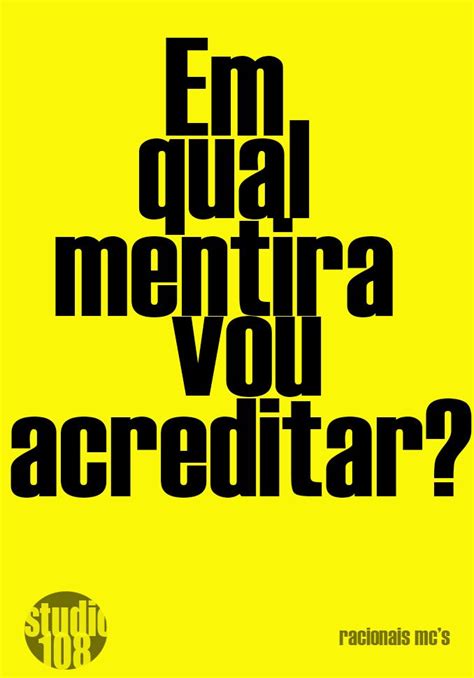 Em qual mentira vou acreditar?

studio 108

racionais mc's